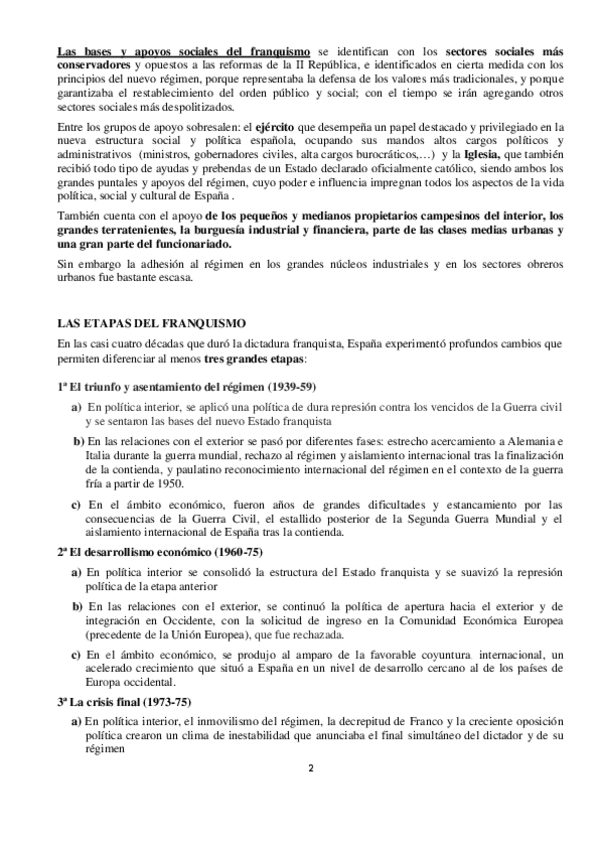 Las bases y apoyos sociales del franquismo se identifican con los sectores sociales más conservadores y opuestos a las reformas de la II República, e identificados en cierta medida con los principios del nuevo régimen, porque representaba la defensa de los valores más tradicionales, y porque garantizaba el restablecimiento del orden público y social; con el tiempo se irán agregando otros sectores sociales más despolitizados.

Entre los grupos de apoyo sobresalen: el ejército que desempeña un papel destacado y privilegiado en la nueva estructura social y política española, ocupando sus mandos altos cargos políticos y administrativos (ministros, gobernadores civiles, alta cargos burocráticos,…) y la Iglesia, que también recibió todo tipo de ayudas y prebendas de un Estado declarado oficialmente católico, siendo ambos los grandes puntales y apoyos del régimen, cuyo poder e influencia impregnan todos los aspectos de la vida política, social y cultural de España .

También cuenta con el apoyo de los pequeños y medianos propietarios campesinos del interior, los grandes terratenientes, la burguesía industrial y financiera, parte de las clases medias urbanas y una gran parte del funcionariado.

Sin embargo la adhesión al régimen en los grandes núcleos industriales y en los sectores obreros urbanos fue bastante escasa.

LAS ETAPAS DEL FRANQUISMO

En las casi cuatro décadas que duró la dictadura franquista, España experimentó profundos cambios que permiten diferenciar al menos tres grandes etapas:

1ª El triunfo y asentamiento del régimen (1939-59)

a) En política interior, se aplicó una política de dura represión contra los vencidos de la Guerra civil y se sentaron las bases del nuevo Estado franquista

b) En las relaciones con el exterior se pasó por diferentes fases: estrecho acercamiento a Alemania e Italia durante la guerra mundial, rechazo al régimen y aislamiento internacional tras la finalización de la contienda, y paulatino reconocimiento internacional del régimen en el contexto de la guerra fría a partir de 1950.

c) En el ámbito económico, fueron años de grandes dificultades y estancamiento por las consecuencias de la Guerra Civil, el estallido posterior de la Segunda Guerra Mundial y el aislamiento internacional de España tras la contienda.

2ª El desarrollismo económico (1960-75)

a) En política interior se consolidó la estructura del Estado franquista y se suavizó la represión política de la etapa anterior

b) En las relaciones con el exterior, se continuó la política de apertura hacia el exterior y de integración en Occidente, con la solicitud de ingreso en la Comunidad Económica Europea (precedente de la Unión Europea), que fue rechazada.

c) En el ámbito económico, se produjo al amparo de la favorable coyuntura internacional, un acelerado crecimiento que situó a España en un nivel de desarrollo cercano al de los países de Europa occidental.

3ª La crisis final (1973-75)

a) En política interior, el inmovilismo del régimen, la decrepitud de Franco y la creciente oposición política crearon un clima de inestabilidad que anunciaba el final simultáneo del dictador y de su régimen

2